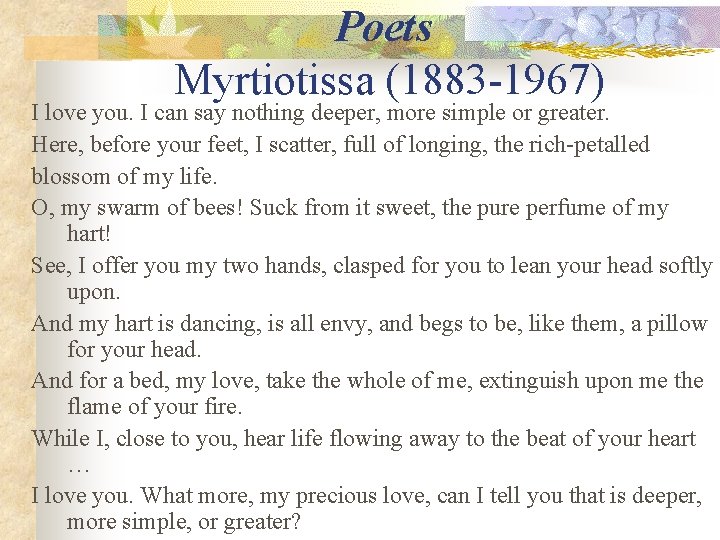 Poets

Myrtiotissa (1883-1967)

I love you. I can say nothing deeper, more simple or greater.

Here, before your feet, I scatter, full of longing, the rich-petalled

blossom of my life.

O, my swarm of bees! Suck from it sweet, the pure perfume of my hart!

See, I offer you my two hands, clasped for you to lean your head softly upon.

And my hart is dancing, is all envy, and begs to be, like them, a pillow for your head.

And for a bed, my love, take the whole of me, extinguish upon me the flame of your fire.

While I, close to you, hear life flowing away to the beat of your heart …

I love you. What more, my precious love, can I tell you that is deeper, more simple, or greater?